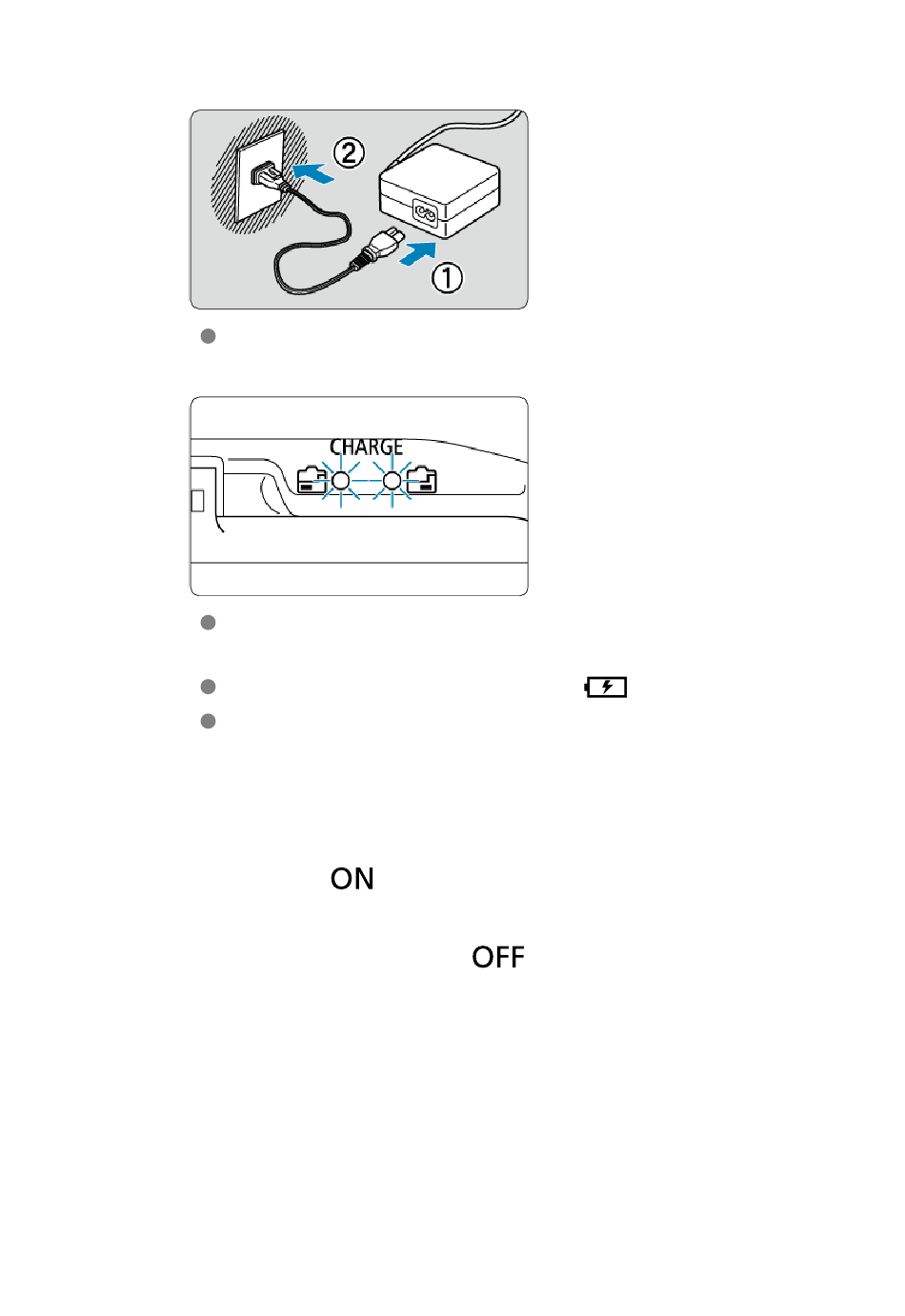 ②

①

CHARGE

ON

OFF